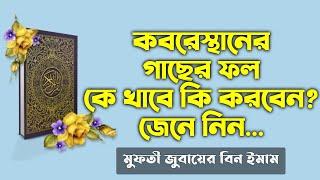 কবরেস্থানের গাছের ফল কে খাবে কি করবেন? জেনে নিন...

মুফতী জুবায়ের বিন ইমাম